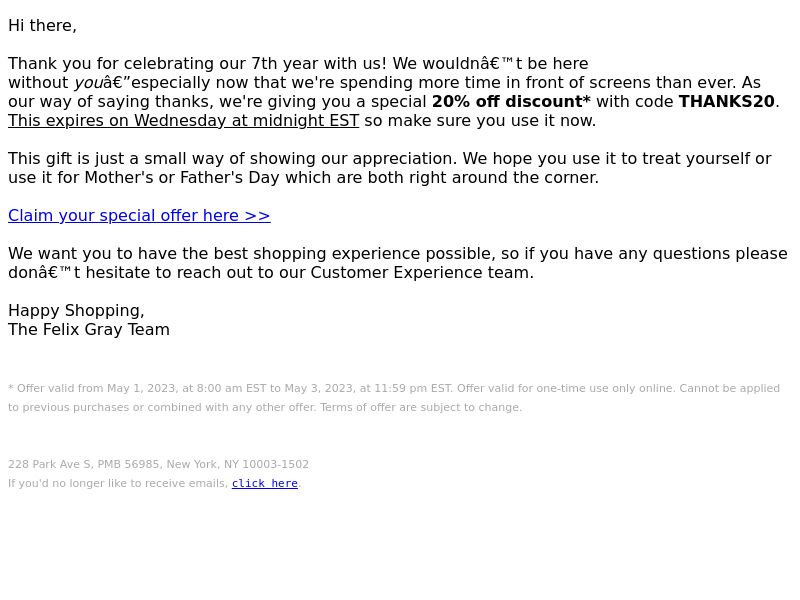 Hi there,

Thank you for celebrating our 7th year with us! We wouldnâ€™t be here without youâ€”especially now that we're spending more time in front of screens than ever. As our way of saying thanks, we're giving you a special 20% off discount* with code THANKS20. This expires on Wednesday at midnight EST so make sure you use it now.

This gift is just a small way of showing our appreciation. We hope you use it to treat yourself or use it for Mother's or Father's Day which are both right around the corner.

Claim your special offer here >>

We want you to have the best shopping experience possible, so if you have any questions please donâ€™t hesitate to reach out to our Customer Experience team.

Happy Shopping,
The Felix Gray Team

* Offer valid from May 1, 2023, at 8:00 am EST to May 3, 2023, at 11:59 pm EST. Offer valid for one-time use only online. Cannot be applied to previous purchases or combined with any other offer. Terms of offer are subject to change.

228 Park Ave S, PMB 56985, New York, NY 10003-1502
If you'd no longer like to receive emails, click here.